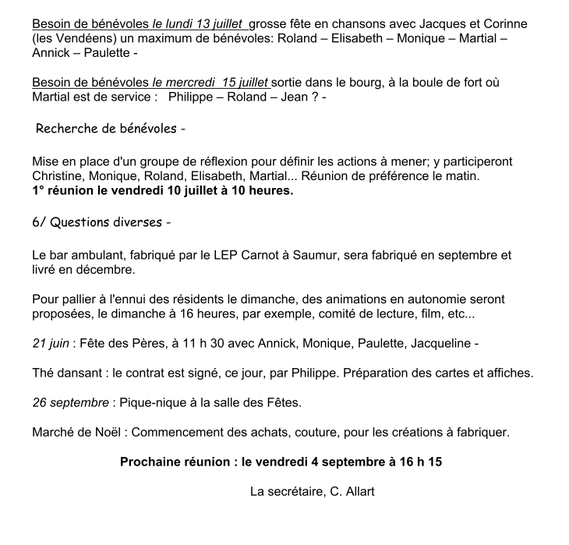 Besoin de bénévoles le lundi 13 juillet grosse fête en chansons avec Jacques et Corinne (les Vendéens) un maximum de bénévoles: Roland – Elisabeth – Monique – Martial – Annick – Paulette -

Besoin de bénévoles le mercredi 15 juillet sortie dans le bourg, à la boule de fort où Martial est de service : Philippe – Roland – Jean ? -

Recherche de bénévoles -

Mise en place d'un groupe de réflexion pour définir les actions à mener; y participeront Christine, Monique, Roland, Elisabeth, Martial... Réunion de préférence le matin.
1° réunion le vendredi 10 juillet à 10 heures.

6/ Questions diverses -

Le bar ambulant, fabriqué par le LEP Carnot à Saumur, sera fabriqué en septembre et livré en décembre.

Pour pallier à l'ennui des résidents le dimanche, des animations en autonomie seront proposées, le dimanche à 16 heures, par exemple, comité de lecture, film, etc...

21 juin : Fête des Pères, à 11 h 30 avec Annick, Monique, Paulette, Jacqueline -

Thé dansant : le contrat est signé, ce jour, par Philippe. Préparation des cartes et affiches.

26 septembre : Pique-nique à la salle des Fêtes.

Marché de Noël : Commencement des achats, couture, pour les créations à fabriquer.

Prochaine réunion : le vendredi 4 septembre à 16 h 15

La secrétaire, C. Allart